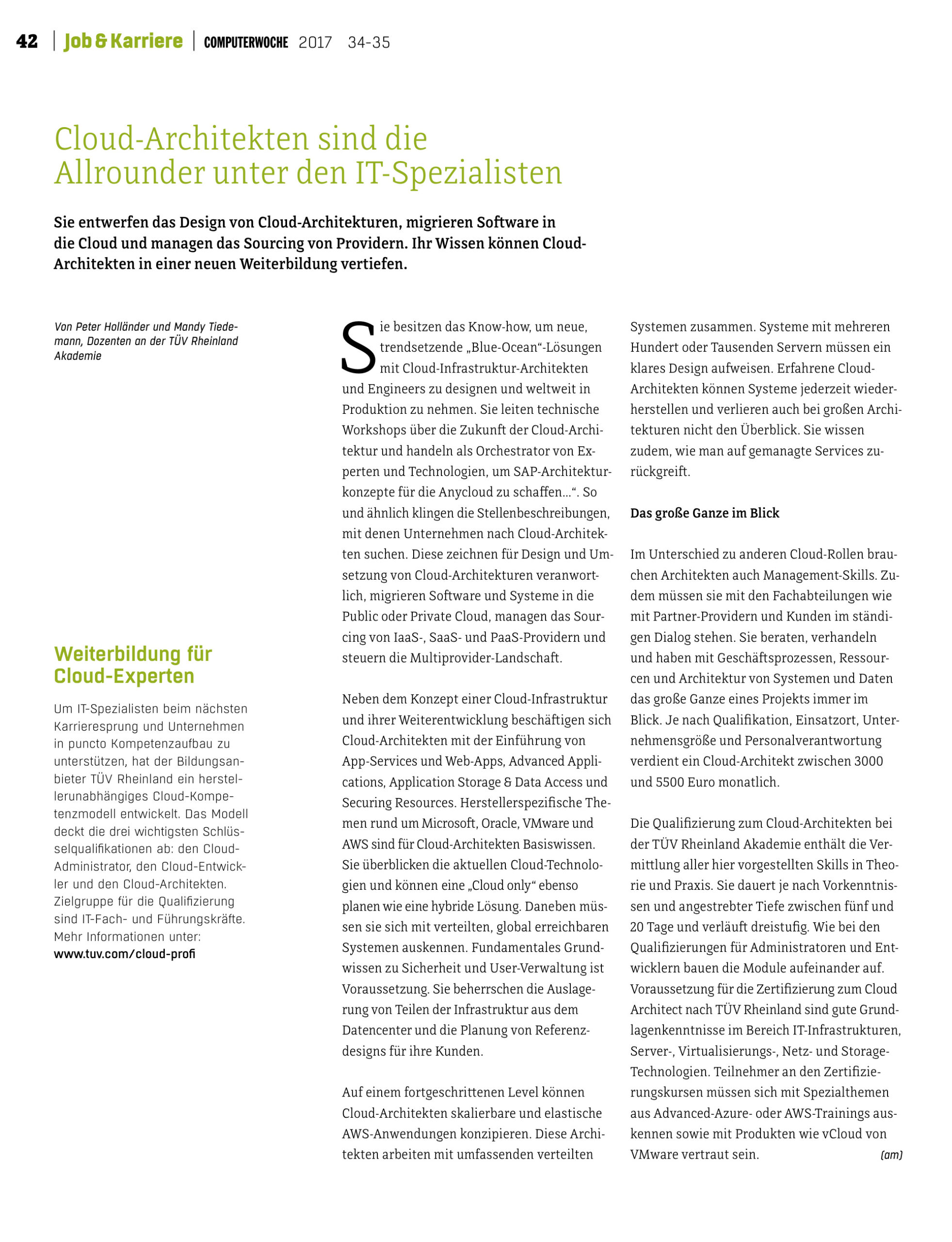 42 | Job & Karriere | COMPUTERWOCHE 2017 34-35

Cloud-Architekten sind die Allrounder unter den IT-Spezialisten

Sie entwerfen das Design von Cloud-Architekturen, migrieren Software in die Cloud und managen das Sourcing von Providern. Ihr Wissen können Cloud-Architekten in einer neuen Weiterbildung vertiefen.

Von Peter Holländer und Mandy Tiedemann, Dozenten an der TÜV Rheinland Akademie

Weiterbildung für Cloud-Experten

Um IT-Spezialisten beim nächsten Karrieresprung und Unternehmen in puncto Kompetenzaufbau zu unterstützen, hat der Bildungsanbieter TÜV Rheinland ein herstellerunabhängiges Cloud-Kompetenzmodell entwickelt. Das Modell deckt die drei wichtigsten Schlüsselqualifikationen ab: den Cloud-Administrator, den Cloud-Entwickler und den Cloud-Architekten. Zielgruppe für die Qualifizierung sind IT-Fach- und Führungskräfte. Mehr Informationen unter: www.tuv.com/cloud-profi

Sie besitzen das Know-how, um neue, trendsetzende „Blue-Ocean“-Lösungen mit Cloud-Infrastruktur-Architekten und Engineers zu designen und weltweit in Produktion zu nehmen. Sie leiten technische Workshops über die Zukunft der Cloud-Architektur und handeln als Orchestrator von Experten und Technologien, um SAP-Architekturkonzepte für die Anycloud zu schaffen…“. So und ähnlich klingen die Stellenbeschreibungen, mit denen Unternehmen nach Cloud-Architekten suchen. Diese zeichnen für Design und Umsetzung von Cloud-Architekturen verantwortlich, migrieren Software und Systeme in die Public oder Private Cloud, managen das Sourcing von IaaS-, SaaS- und PaaS-Providern und steuern die Multiprovider-Landschaft.

Neben dem Konzept einer Cloud-Infrastruktur und ihrer Weiterentwicklung beschäftigen sich Cloud-Architekten mit der Einführung von App-Services und Web-Apps, Advanced Applications, Application Storage & Data Access und Securing Resources. Herstellerspezifische Themen rund um Microsoft, Oracle, VMware und AWS sind für Cloud-Architekten Basiswissen. Sie überblicken die aktuellen Cloud-Technologien und können eine „Cloud only“ ebenso planen wie eine hybride Lösung. Daneben müssen sie sich mit verteilten, global erreichbaren Systemen auskennen. Fundamentales Grundwissen zu Sicherheit und User-Verwaltung ist Voraussetzung. Sie beherrschen die Auslagerung von Teilen der Infrastruktur aus dem Datencenter und die Planung von Referenzdesigns für ihre Kunden.

Auf einem fortgeschrittenen Level können Cloud-Architekten skalierbare und elastische AWS-Anwendungen konzipieren. Diese Architekten arbeiten mit umfassenden verteilten Systemen zusammen. Systeme mit mehreren Hundert oder Tausenden Servern müssen ein klares Design aufweisen. Erfahrene Cloud-Architekten können Systeme jederzeit wiederherstellen und verlieren auch bei großen Architekturen nicht den Überblick. Sie wissen zudem, wie man auf gemanagte Services zurückgreift.

Das große Ganze im Blick

Im Unterschied zu anderen Cloud-Rollen brauchen Architekten auch Management-Skills. Zudem müssen sie mit den Fachabteilungen wie mit Partner-Providern und Kunden im ständigen Dialog stehen. Sie beraten, verhandeln und haben mit Geschäftsprozessen, Ressourcen und Architektur von Systemen und Daten das große Ganze eines Projekts immer im Blick. Je nach Qualifikation, Einsatzort, Unternehmensgröße und Personalverantwortung verdient ein Cloud-Architekt zwischen 3000 und 5500 Euro monatlich.

Die Qualifizierung zum Cloud-Architekten bei der TÜV Rheinland Akademie enthält die Vermittlung aller hier vorgestellten Skills in Theorie und Praxis. Sie dauert je nach Vorkenntnissen und angestrebter Tiefe zwischen fünf und 20 Tage und verläuft dreistufig. Wie bei den Qualifizierungen für Administratoren und Entwicklern bauen die Module aufeinander auf. Voraussetzung für die Zertifizierung zum Cloud Architect nach TÜV Rheinland sind gute Grundlagenkenntnisse im Bereich IT-Infrastrukturen, Server-, Virtualisierungs-, Netz- und Storage-Technologien. Teilnehmer an den Zertifizierungskursen müssen sich mit Spezialthemen aus Advanced-Azure- oder AWS-Trainings auskennen sowie mit Produkten wie vCloud von VMware vertraut sein. (am)